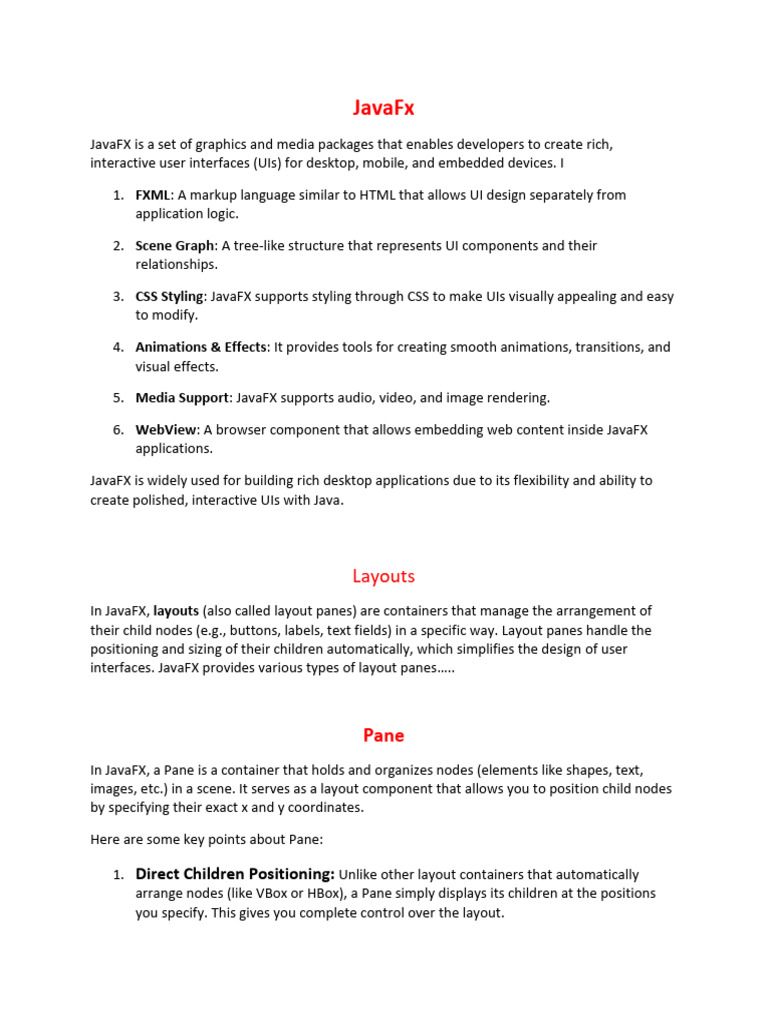 JavaFx

JavaFX is a set of graphics and media packages that enables developers to create rich, interactive user interfaces (UIs) for desktop, mobile, and embedded devices. I

1. FXML: A markup language similar to HTML that allows UI design separately from application logic.

2. Scene Graph: A tree-like structure that represents UI components and their relationships.

3. CSS Styling: JavaFX supports styling through CSS to make UIs visually appealing and easy to modify.

4. Animations & Effects: It provides tools for creating smooth animations, transitions, and visual effects.

5. Media Support: JavaFX supports audio, video, and image rendering.

6. WebView: A browser component that allows embedding web content inside JavaFX applications.

JavaFX is widely used for building rich desktop applications due to its flexibility and ability to create polished, interactive UIs with Java.

Layouts

In JavaFX, layouts (also called layout panes) are containers that manage the arrangement of their child nodes (e.g., buttons, labels, text fields) in a specific way. Layout panes handle the positioning and sizing of their children automatically, which simplifies the design of user interfaces. JavaFX provides various types of layout panes…..

Pane

In JavaFX, a Pane is a container that holds and organizes nodes (elements like shapes, text, images, etc.) in a scene. It serves as a layout component that allows you to position child nodes by specifying their exact x and y coordinates.

Here are some key points about Pane:

1. Direct Children Positioning: Unlike other layout containers that automatically arrange nodes (like VBox or HBox), a Pane simply displays its children at the positions you specify. This gives you complete control over the layout.